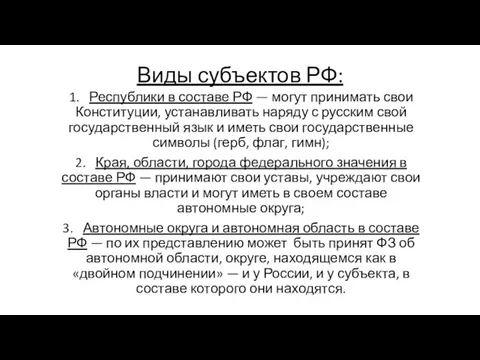 Виды субъектов РФ:

1. Республики в составе РФ — могут принимать свои Конституции, устанавливать наряду с русским свой государственный язык и иметь свои государственные символы (герб, флаг, гимн);

2. Края, области, города федерального значения в составе РФ — принимают свои уставы, учреждают свои органы власти и могут иметь в своем составе автономные округа;

3. Автономные округа и автономная область в составе РФ — по их представлению может быть принят ФЗ об автономной области, округе, находящемся как в «двойном подчинении» — и у России, и у субъекта, в составе которого они находятся.